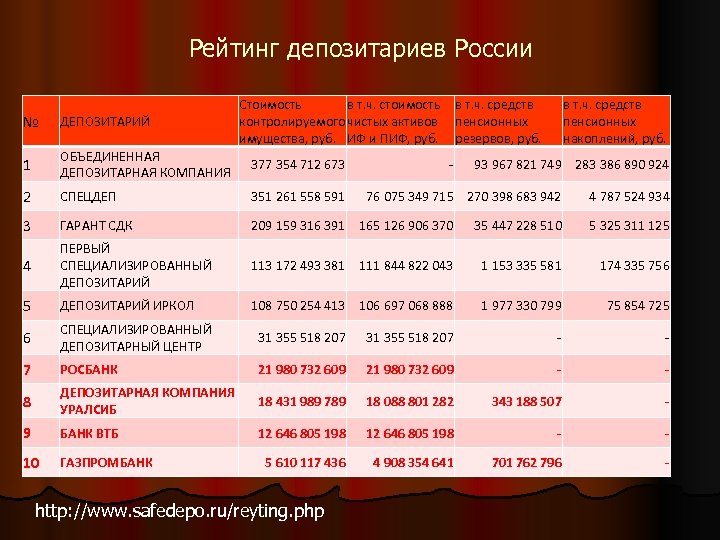 Рейтинг депозитариев России

| № | ДЕПОЗИТАРИЙ | Стоимость контролируемого имущества, руб. | в т.ч. стоимость чистых активов ИФ и ПИФ, руб. | в т.ч. средств пенсионных резервов, руб. | в т.ч. средств пенсионных накоплений, руб. |
|---|---|---|---|---|---|
| 1 | ОБЪЕДИНЕННАЯ ДЕПОЗИТАРНАЯ КОМПАНИЯ | 377 354 712 673 | - | 93 967 821 749 | 283 386 890 924 |
| 2 | СПЕЦДЕП | 351 261 558 591 | 76 075 349 715 | 270 398 683 942 | 4 787 524 934 |
| 3 | ГАРАНТ СДК | 209 159 316 391 | 165 126 906 370 | 35 447 228 510 | 5 325 311 125 |
| 4 | ПЕРВЫЙ СПЕЦИАЛИЗИРОВАННЫЙ ДЕПОЗИТАРИЙ | 113 172 493 381 | 111 844 822 043 | 1 153 335 581 | 174 335 756 |
| 5 | ДЕПОЗИТАРИЙ ИРКОЛ | 108 750 254 413 | 106 697 068 888 | 1 977 330 799 | 75 854 725 |
| 6 | СПЕЦИАЛИЗИРОВАННЫЙ ДЕПОЗИТАРНЫЙ ЦЕНТР | 31 355 518 207 | 31 355 518 207 | - | - |
| 7 | РОСБАНК | 21 980 732 609 | 21 980 732 609 | - | - |
| 8 | ДЕПОЗИТАРНАЯ КОМПАНИЯ УРАЛСИБ | 18 431 989 789 | 18 088 801 282 | 343 188 507 | - |
| 9 | БАНК ВТБ | 12 646 805 198 | 12 646 805 198 | - | - |
| 10 | ГАЗПРОМБАНК | 5 610 117 436 | 4 908 354 641 | 701 762 796 | - |

http://www.safedepo.ru/reyting.php